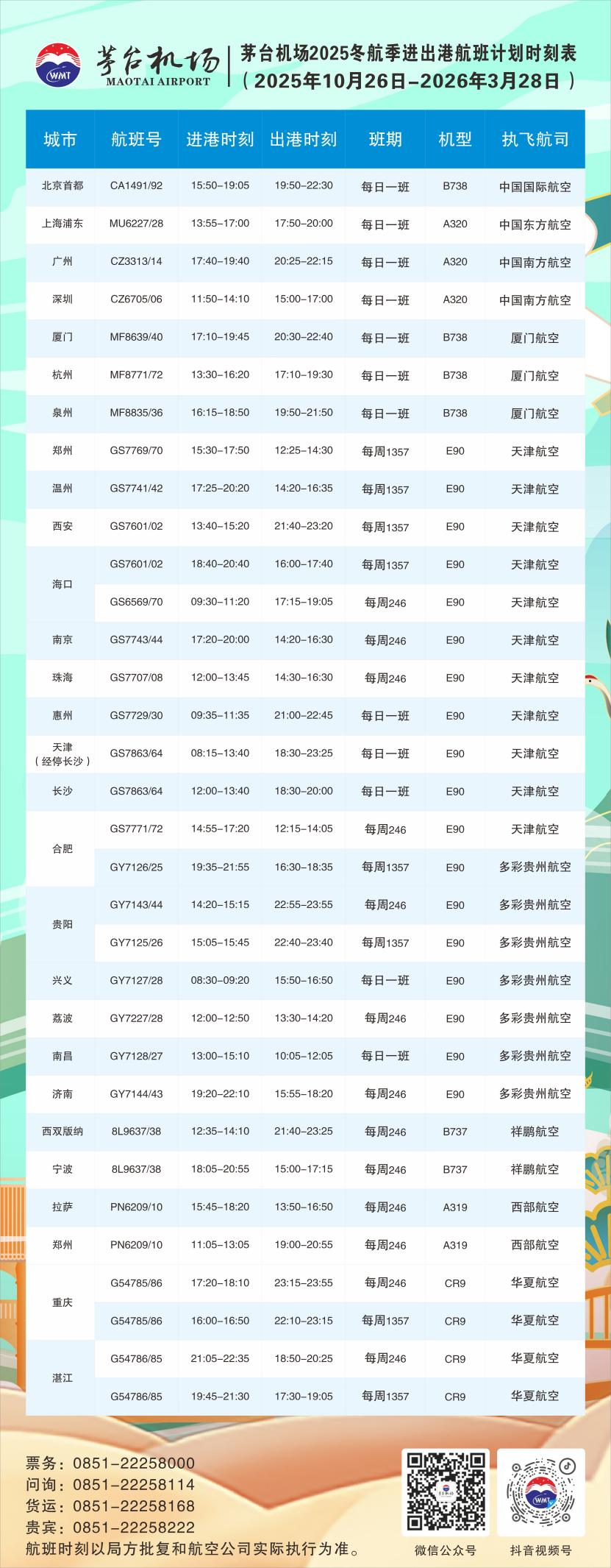 WMT
茅台机场
MAOTAI AIRPORT

茅台机场2025冬航季进出港航班计划时刻表
(2025年10月26日-2026年3月28日)

| 城市 | 航班号 | 进港时刻 | 出港时刻 | 班期 | 机型 | 执飞航司 |
|---|---|---|---|---|---|---|
| 北京首都 | CA1491/92 | 15:50-19:05 | 19:50-22:30 | 每日一班 | B738 | 中国国际航空 |
| 上海浦东 | MU6227/28 | 13:55-17:00 | 17:50-20:00 | 每日一班 | A320 | 中国东方航空 |
| 广州 | CZ3313/14 | 17:40-19:40 | 20:25-22:15 | 每日一班 | A320 | 中国南方航空 |
| 深圳 | CZ6705/06 | 11:50-14:10 | 15:00-17:00 | 每日一班 | A320 | 中国南方航空 |
| 厦门 | MF8639/40 | 17:10-19:45 | 20:30-22:40 | 每日一班 | B738 | 厦门航空 |
| 杭州 | MF8771/72 | 13:30-16:20 | 17:10-19:30 | 每日一班 | B738 | 厦门航空 |
| 泉州 | MF8835/36 | 16:15-18:50 | 19:50-21:50 | 每日一班 | B738 | 厦门航空 |
| 郑州 | GS7769/70 | 15:30-17:50 | 12:25-14:30 | 每周1357 | E90 | 天津航空 |
| 温州 | GS7741/42 | 17:25-20:20 | 14:20-16:35 | 每周1357 | E90 | 天津航空 |
| 西安 | GS7601/02 | 13:40-15:20 | 21:40-23:20 | 每周1357 | E90 | 天津航空 |
| 海口 | GS7601/02 | 18:40-20:40 | 16:00-17:40 | 每周1357 | E90 | 天津航空 |
|  | GS6569/70 | 09:30-11:20 | 17:15-19:05 | 每周246 | E90 | 天津航空 |
| 南京 | GS7743/44 | 17:20-20:00 | 14:20-16:30 | 每周246 | E90 | 天津航空 |
| 珠海 | GS7707/08 | 12:00-13:45 | 14:30-16:30 | 每周246 | E90 | 天津航空 |
| 惠州 | GS7729/30 | 09:35-11:35 | 21:00-22:45 | 每日一班 | E90 | 天津航空 |
| 天津(经停长沙) | GS7863/64 | 08:15-13:40 | 18:30-23:25 | 每日一班 | E90 | 天津航空 |
| 长沙 | GS7863/64 | 12:00-13:40 | 18:30-20:00 | 每日一班 | E90 | 天津航空 |
| 合肥 | GS7771/72 | 14:55-17:20 | 12:15-14:05 | 每周246 | E90 | 天津航空 |
|  | GY7126/25 | 19:35-21:55 | 16:30-18:35 | 每周1357 | E90 | 多彩贵州航空 |
| 贵阳 | GY7143/44 | 14:20-15:15 | 22:55-23:55 | 每周246 | E90 | 多彩贵州航空 |
|  | GY7125/26 | 15:05-15:45 | 22:40-23:40 | 每周1357 | E90 | 多彩贵州航空 |
| 兴义 | GY7127/28 | 08:30-09:20 | 15:50-16:50 | 每日一班 | E90 | 多彩贵州航空 |
| 荔波 | GY7227/28 | 12:00-12:50 | 13:30-14:20 | 每周246 | E90 | 多彩贵州航空 |
| 南昌 | GY7128/27 | 13:00-15:10 | 10:05-12:05 | 每日一班 | E90 | 多彩贵州航空 |
| 济南 | GY7144/43 | 19:20-22:10 | 15:55-18:20 | 每周246 | E90 | 多彩贵州航空 |
| 西双版纳 | 8L9637/38 | 12:35-14:10 | 21:40-23:25 | 每周246 | B737 | 祥鹏航空 |
| 宁波 | 8L9637/38 | 18:05-20:55 | 15:00-17:15 | 每周246 | B737 | 祥鹏航空 |
| 拉萨 | PN6209/10 | 15:45-18:20 | 13:50-16:50 | 每周246 | A319 | 西部航空 |
| 郑州 | PN6209/10 | 11:05-13:05 | 19:00-20:55 | 每周246 | A319 | 西部航空 |
| 重庆 | G54785/86 | 17:20-18:10 | 23:15-23:55 | 每周246 | CR9 | 华夏航空 |
|  | G54785/86 | 16:00-16:50 | 22:10-23:15 | 每周1357 | CR9 | 华夏航空 |
| 湛江 | G54786/85 | 21:05-22:35 | 18:50-20:25 | 每周246 | CR9 | 华夏航空 |
|  | G54786/85 | 19:45-21:30 | 17:30-19:05 | 每周1357 | CR9 | 华夏航空 |

票务:0851-22258000
问询:0851-22258114
货运:0851-22258168
贵宾:0851-22258222
航班时刻以局方批复和航空公司实际执行为准。

微信公众号
抖音视频号